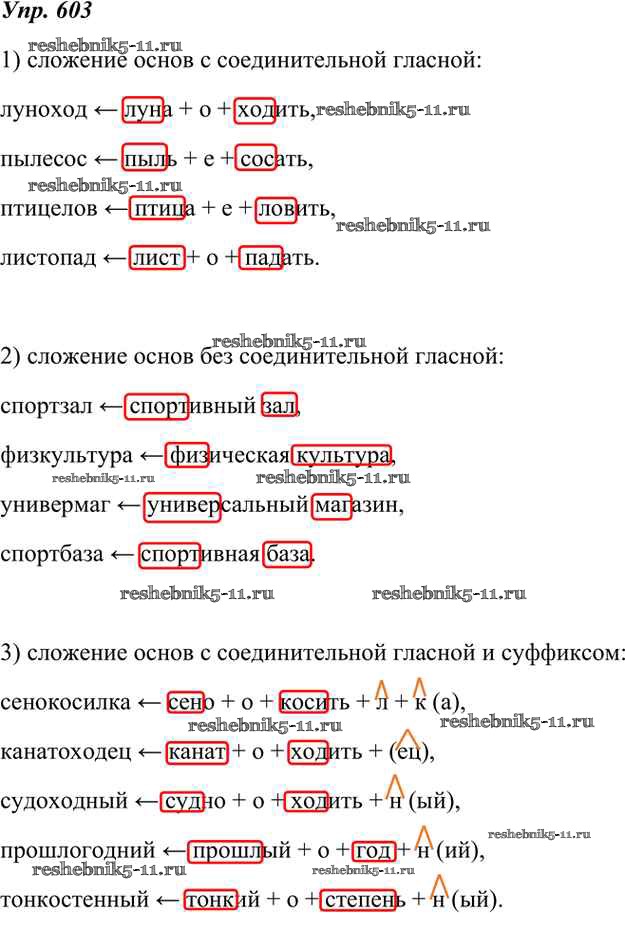 Упр. 603

1) сложение основ с соединительной гласной:

луноход ← луна + о + ходить,

пылесос ← пыль + е + сосать,

птицелов ← птица + е + ловить,

листопад ← лист + о + падать.

2) сложение основ без соединительной гласной:

спортзал ← спортивный зал,

физкультура ← физическая культура,

универмаг ← универсальный магазин,

спортбаза ← спортивная база.

3) сложение основ с соединительной гласной и суффиксом:

сенокосилка ← сено + о + косить + л + к (а),

канатоходец ← канат + о + ходить + (ец),

судоходный ← судно + о + ходить + н (ый),

прошлогодний ← прошлый + о + год + н (ий),

тонкостенный ← тонкий + о + степень + н (ый).

reshebnik5-11.ru